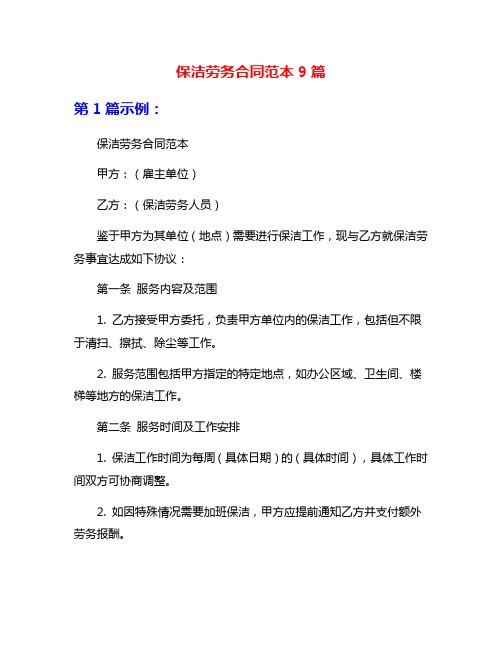 保洁劳务合同范本 9 篇

第 1 篇示例：

保洁劳务合同范本

甲方：（雇主单位）

乙方：（保洁劳务人员）

鉴于甲方为其单位（地点）需要进行保洁工作，现与乙方就保洁劳务事宜达成如下协议：

第一条 服务内容及范围

1. 乙方接受甲方委托，负责甲方单位内的保洁工作，包括但不限于清扫、擦拭、除尘等工作。

2. 服务范围包括甲方指定的特定地点，如办公区域、卫生间、楼梯等地方的保洁工作。

第二条 服务时间及工作安排

1. 保洁工作时间为每周（具体日期）的（具体时间），具体工作时间双方可协商调整。

2. 如因特殊情况需要加班保洁，甲方应提前通知乙方并支付额外劳务报酬。